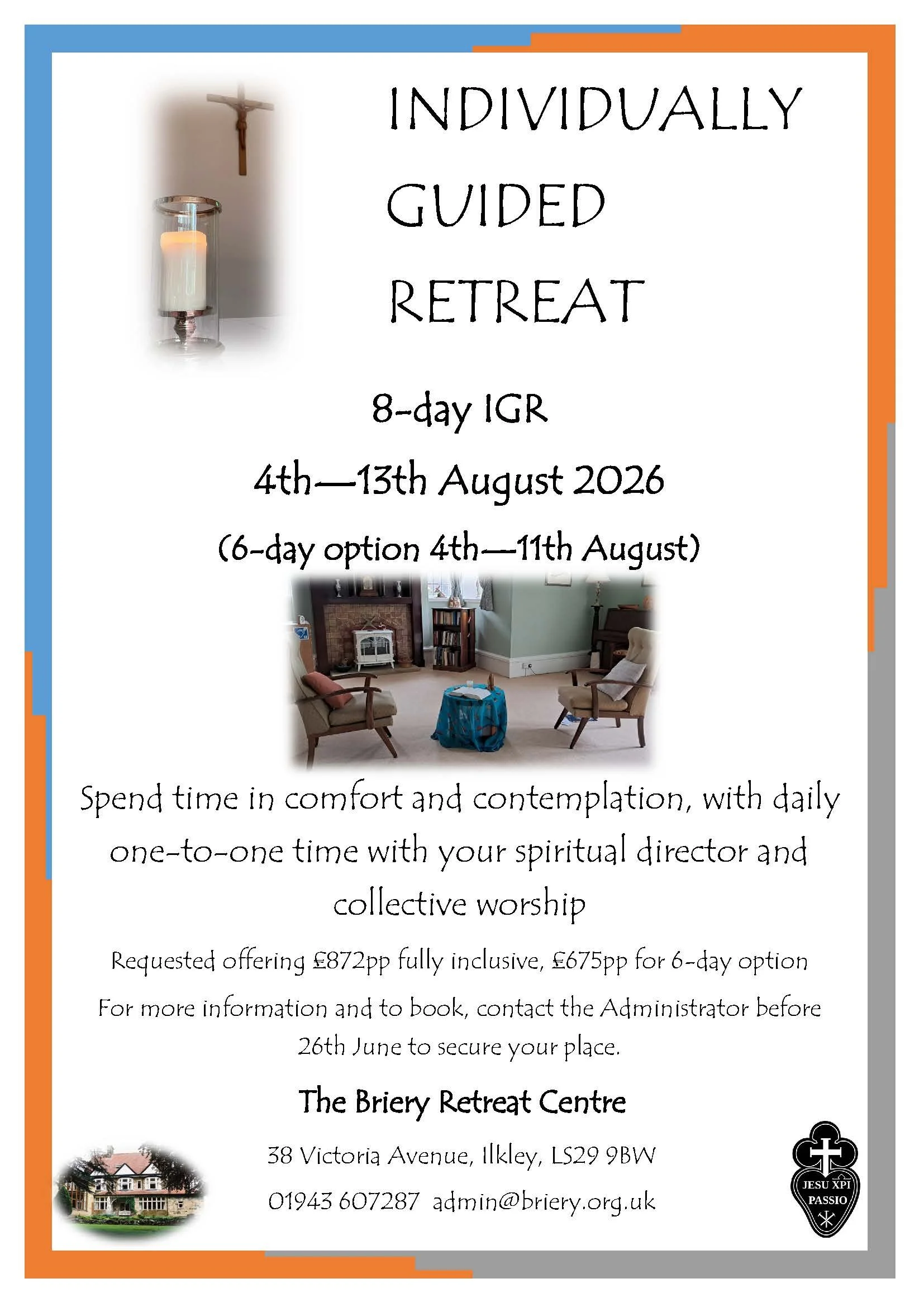 INDIVIDUALLY
GUIDED
RETREAT

8-day IGR

4th—13th August 2026

(6-day option 4th—11th August)

Spend time in comfort and contemplation, with daily one-to-one time with your spiritual director and collective worship

Requested offering £872pp fully inclusive, £675pp for 6-day option

For more information and to book, contact the Administrator before 26th June to secure your place.

The Briery Retreat Centre

38 Victoria Avenue, Ilkley, LS29 9BW

01943 607287 admin@briery.org.uk

JESU XPI
PASSIO